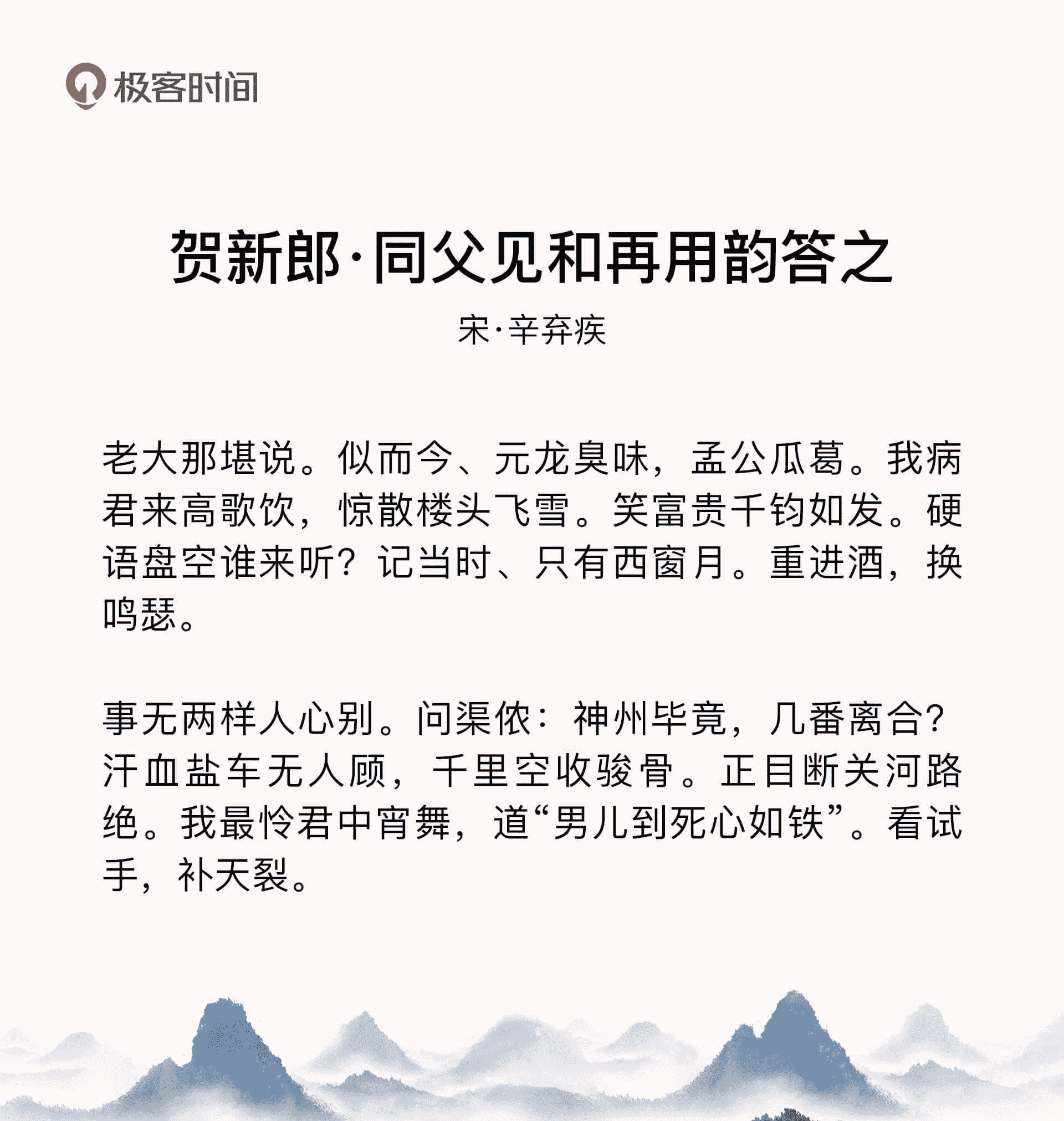 极客时间

贺新郎·同父见和再用韵答之

宋·辛弃疾

老大那堪说。似而今、元龙臭味，孟公瓜葛。我病君来高歌饮，惊散楼头飞雪。笑富贵千钧如发。硬语盘空谁来听？记当时、只有西窗月。重进酒，换鸣瑟。

事无两样人心别。问渠侬：神州毕竟，几番离合？汗血盐车无人顾，千里空收骏骨。正目断关河路绝。我最怜君中宵舞，道“男儿到死心如铁”。看试手，补天裂。